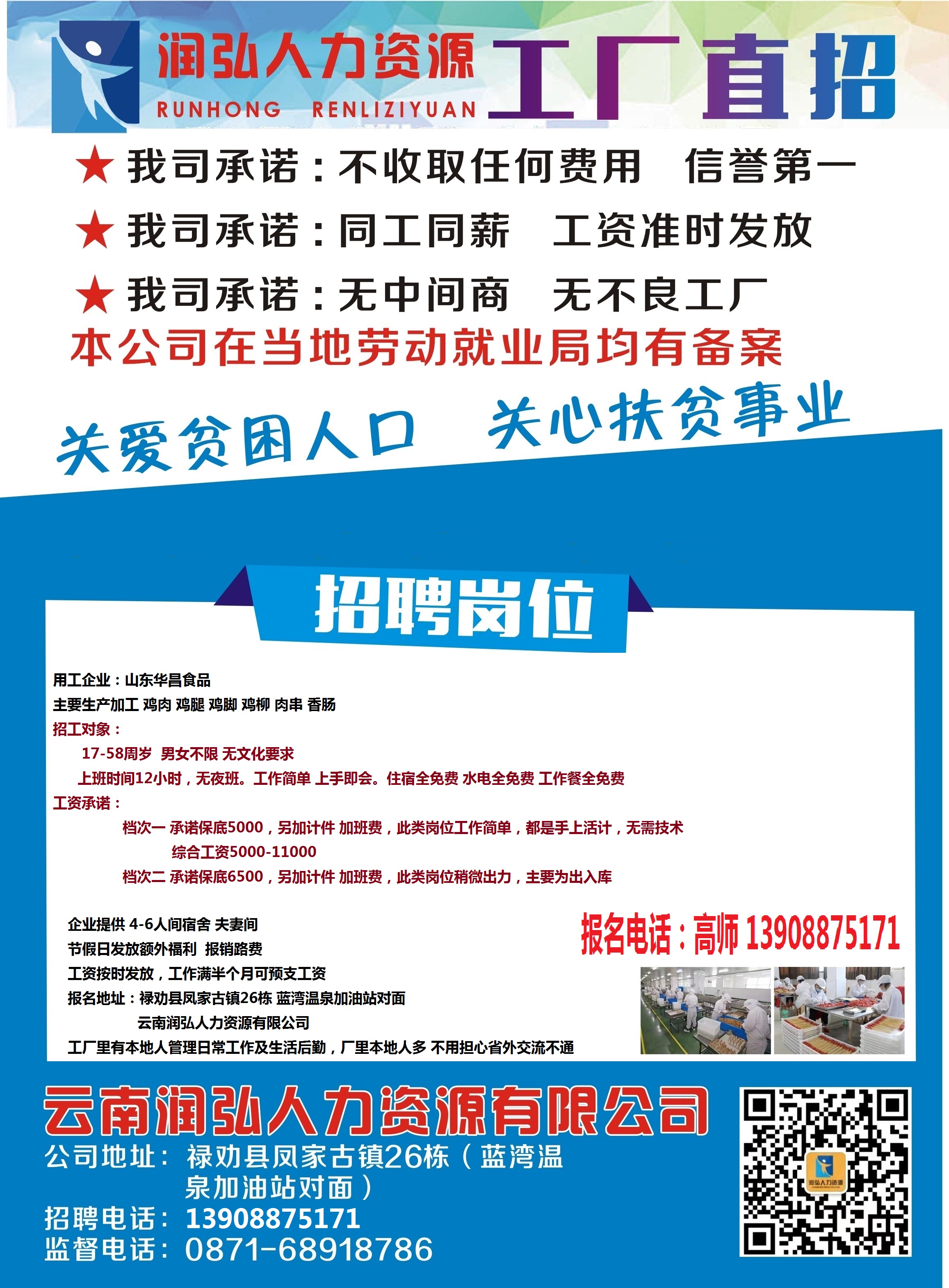 润弘人力资源
RUNHONG RENLIZIYUAN
工厂直招

★ 我司承诺：不收取任何费用 信誉第一
★ 我司承诺：同工同薪 工资准时发放
★ 我司承诺：无中间商 无不良工厂
本公司在当地劳动就业局均有备案

关爱贫困人口 关心扶贫事业

招聘岗位

用工企业：山东华昌食品
主要生产加工 鸡肉 鸡腿 鸡脚 鸡柳 肉串 香肠
招工对象：
17-58周岁 男女不限 无文化要求
上班时间12小时，无夜班。工作简单 上手即会。住宿全免费 水电全免费 工作餐全免费
工资承诺：
档次一 承诺保底5000，另加计件 加班费，此类岗位工作简单，都是手上活计，无需技术
综合工资5000-11000
档次二 承诺保底6500，另加计件 加班费，此类岗位稍微出力，主要为出入库

企业提供 4-6人间宿舍 夫妻间
节假日发放额外福利 报销路费
工资按时发放，工作满半个月可预支工资
报名地址：禄劝县凤家古镇26栋 蓝湾温泉加油站对面
云南润弘人力资源有限公司
工厂里有本地人管理日常工作及生活后勤，厂里本地人多 不用担心省外交流不通

报名电话：高师 13908875171

云南润弘人力资源有限公司
公司地址：禄劝县凤家古镇26栋（蓝湾温泉加油站对面）
招聘电话：13908875171
监督电话：0871-68918786

润弘人力资源